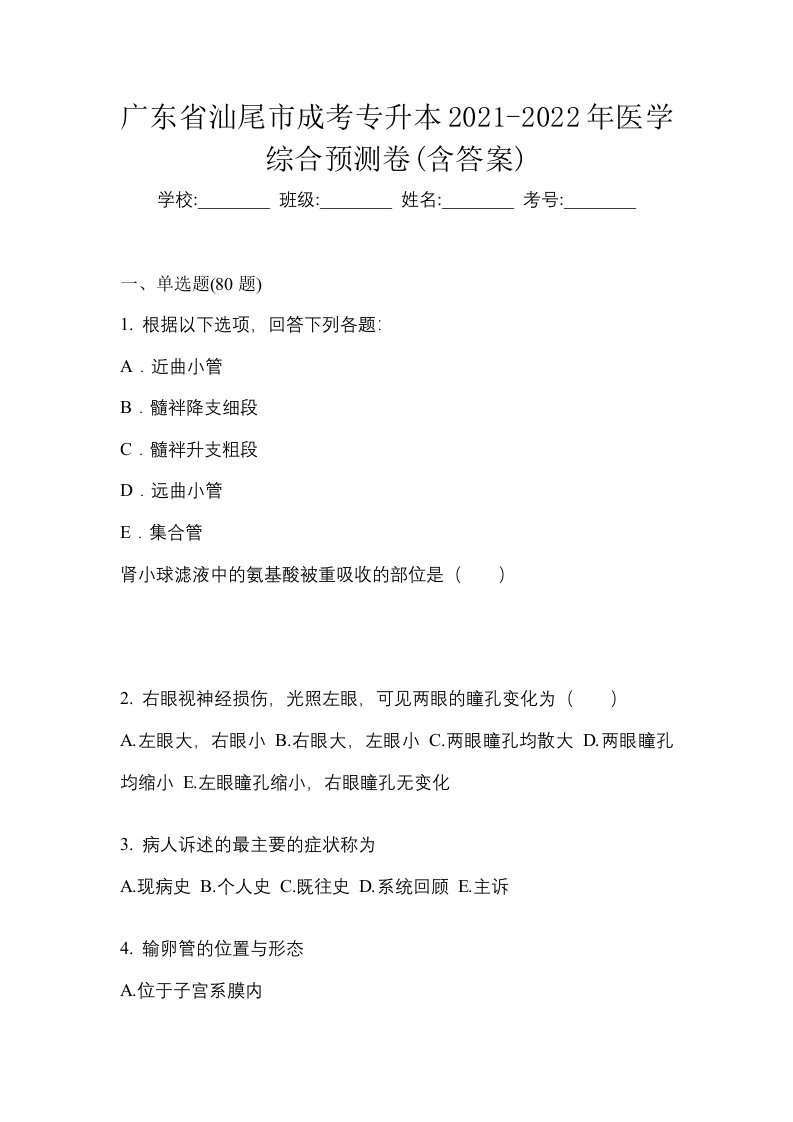 广东省汕尾市成考专升本2021-2022年医学综合预测卷(含答案)

学校:________ 班级:________ 姓名:________ 考号:________

一、单选题(80 题)

1. 根据以下选项，回答下列各题:

A．近曲小管

B．髓袢降支细段

C．髓袢升支粗段

D．远曲小管

E．集合管

肾小球滤液中的氨基酸被重吸收的部位是（　　）

2. 右眼视神经损伤，光照左眼，可见两眼的瞳孔变化为（　　）

A.左眼大，右眼小 B.右眼大，左眼小 C.两眼瞳孔均散大 D.两眼瞳孔均缩小 E.左眼瞳孔缩小，右眼瞳孔无变化

3. 病人诉述的最主要的症状称为

A.现病史 B.个人史 C.既往史 D.系统回顾 E.主诉

4. 输卵管的位置与形态

A.位于子宫系膜内